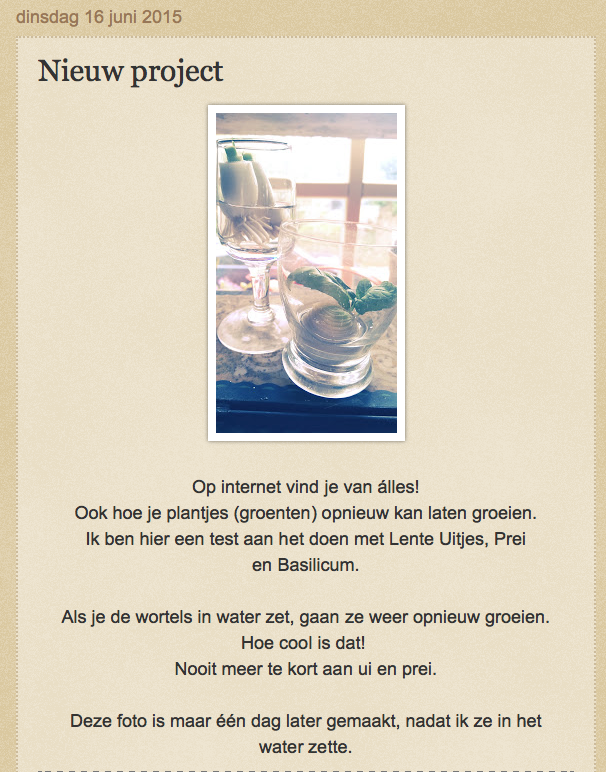 dinsdag 16 juni 2015

Nieuw project

Op internet vind je van álles!
Ook hoe je plantjes (groenten) opnieuw kan laten groeien.
Ik ben hier een test aan het doen met Lente Uitjes, Prei en Basilicum.

Als je de wortels in water zet, gaan ze weer opnieuw groeien.
Hoe cool is dat!
Nooit meer te kort aan ui en prei.

Deze foto is maar één dag later gemaakt, nadat ik ze in het water zette.